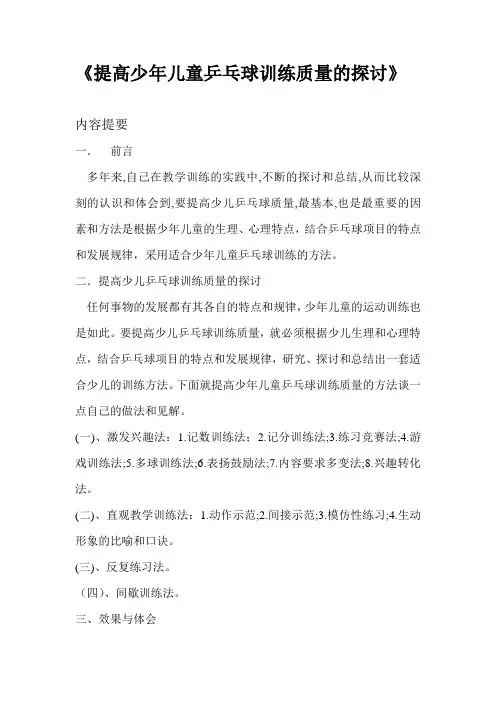 《提高少年儿童乒乓球训练质量的探讨》

内容提要

一.　前言

多年来,自己在教学训练的实践中,不断的探讨和总结,从而比较深刻的认识和体会到,要提高少儿乒乓球质量,最基本,也是最重要的因素和方法是根据少年儿童的生理、心理特点，结合乒乓球项目的特点和发展规律，采用适合少年儿童乒乓球训练的方法。

二．提高少儿乒乓球训练质量的探讨

任何事物的发展都有其各自的特点和规律，少年儿童的运动训练也是如此。要提高少儿乒乓球训练质量，就必须根据少儿生理和心理特点，结合乒乓球项目的特点和发展规律，研究、探讨和总结出一套适合少儿的训练方法。下面就提高少年儿童乒乓球训练质量的方法谈一点自己的做法和见解。

(一)、激发兴趣法：1.记数训练法；2.记分训练法;3.练习竞赛法;4.游戏训练法;5.多球训练法;6.表扬鼓励法;7.内容要求多变法;8.兴趣转化法。

(二)、直观教学训练法：1.动作示范;2.间接示范;3.模仿性练习;4.生动形象的比喻和口诀。

(三)、反复练习法。

（四)、间歇训练法。

三、效果与体会